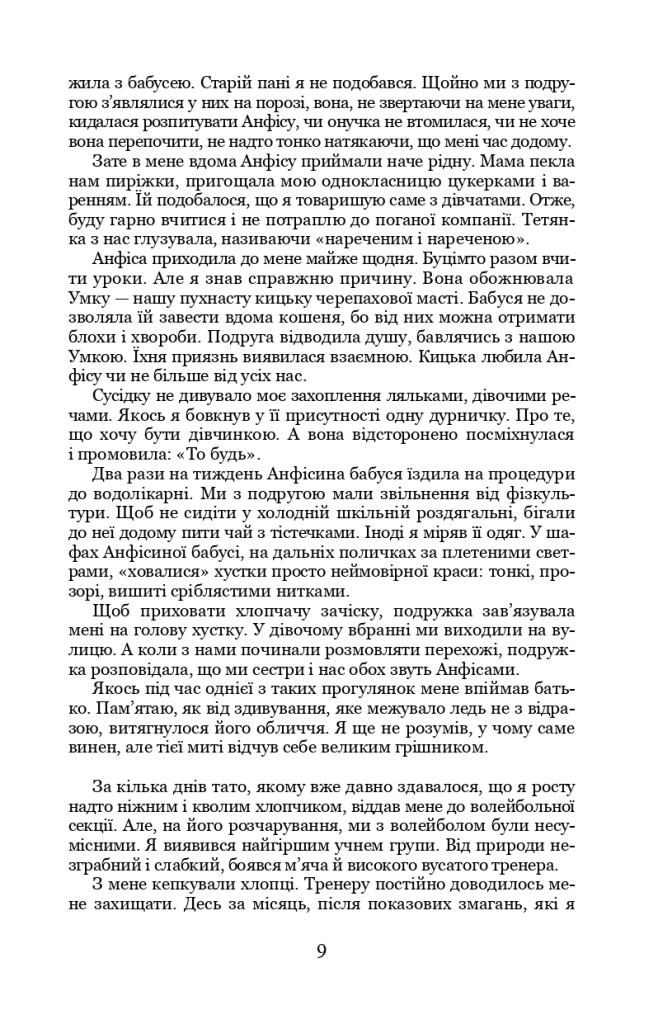 жила з бабусею. Старій пані я не подобався. Щойно ми з подругою з'являлися у них на порозі, вона, не звертаючи на мене уваги, кидалася розпитувати Анфісу, чи онучка не втомилася, чи не хоче вона перепочити, не надто тонко натякаючи, що мені час додому.

Зате в мене вдома Анфісу приймали наче рідну. Мама пекла нам пиріжки, пригощала мою однокласницю цукерками і варенням. Їй подобалося, що я товаришую саме з дівчатами. Отже, буду гарно вчитися і не потраплю до поганої компанії. Тетянка з нас глузувала, називаючи «нареченим і нареченою».

Анфіса приходила до мене майже щодня. Буцімто разом вчити уроки. Але я знав справжню причину. Вона обожнювала Умку — нашу пухнасту кицьку черепахової масті. Бабуся не дозволяла їй завести вдома кошеня, бо від них можна отримати блохи і хвороби. Подруга відводила душу, бавлячись з нашою Умкою. Їхня приязнь виявилася взаємною. Кицька любила Анфісу чи не більше від усіх нас.

Сусідку не дивувало моє захоплення ляльками, дівочими речами. Якось я бовкнув у її присутності одну дурничку. Про те, що хочу бути дівчинкою. А вона відсторонено посміхнулася і промовила: «То будь».

Два рази на тиждень Анфісина бабуся їздила на процедури до водолікарні. Ми з подругою мали звільнення від фізкультури. Щоб не сидіти у холодній шкільній роздягальні, бігали до неї додому пити чай з тістечками. Іноді я міряв її одяг. У шафах Анфісиної бабусі, на дальніх поличках за плетеними светрами, «ховалися» хустки просто неймовірної краси: тонкі, прозорі, вишиті сріблястими нитками.

Щоб приховати хлопчачу зачіску, подружка зав'язувала мені на голову хустку. У дівочому вбранні ми виходили на вулицю. А коли з нами починали розмовляти перехожі, подружка розповідала, що ми сестри і нас обох звуть Анфісами.

Якось під час однієї з таких прогулянок мене впіймав батько. Пам'ятаю, як від здивування, яке межувало ледь не з відразою, витягнулося його обличчя. Я ще не розумів, у чому саме винен, але тієї миті відчув себе великим грішником.

За кілька днів тато, якому вже давно здавалося, що я росту надто ніжним і кволим хлопчиком, віддав мене до волейбольної секції. Але, на його розчарування, ми з волейболом були несумісними. Я виявився найгіршим учнем групи. Від природи незграбний і слабкий, боявся м'яча й високого вусатого тренера.

З мене кепкували хлопці. Тренеру постійно доводилось мене захищати. Десь за місяць, після показових змагань, які я

9